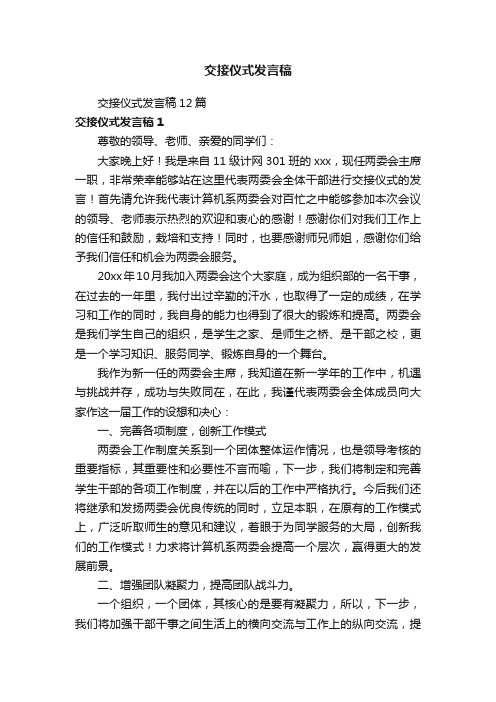 交接仪式发言稿

交接仪式发言稿12篇

交接仪式发言稿1

尊敬的领导、老师、亲爱的同学们：

大家晚上好！我是来自11级计网301班的xxx，现任两委会主席一职，非常荣幸能够站在这里代表两委会全体干部进行交接仪式的发言！首先请允许我代表计算机系两委会对百忙之中能够参加本次会议的领导、老师表示热烈的欢迎和衷心的感谢！感谢你们对我们工作上的信任和鼓励，栽培和支持！同时，也要感谢师兄师姐，感谢你们给予我们信任和机会为两委会服务。

20xx年10月我加入两委会这个大家庭，成为组织部的一名干事，在过去的一年里，我付出过辛勤的汗水，也取得了一定的成绩，在学习和工作的同时，我自身的能力也得到了很大的锻炼和提高。两委会是我们学生自己的组织，是学生之家、是师生之桥、是干部之校，更是一个学习知识、服务同学、锻炼自身的一个舞台。

我作为新一任的两委会主席，我知道在新一学年的工作中，机遇与挑战并存，成功与失败同在，在此，我谨代表两委会全体成员向大家作这一届工作的设想和决心：

一、完善各项制度，创新工作模式

两委会工作制度关系到一个团体整体运作情况，也是领导考核的重要指标，其重要性和必要性不言而喻，下一步，我们将制定和完善学生干部的各项工作制度，并在以后的工作中严格执行。今后我们还将继承和发扬两委会优良传统的同时，立足本职，在原有的工作模式上，广泛听取师生的意见和建议，着眼于为同学服务的大局，创新我们的工作模式！力求将计算机系两委会提高一个层次，赢得更大的发展前景。

二、增强团队凝聚力，提高团队战斗力。

一个组织，一个团体，其核心的是要有凝聚力，所以，下一步，我们将加强干部干事之间生活上的横向交流与工作上的纵向交流，提